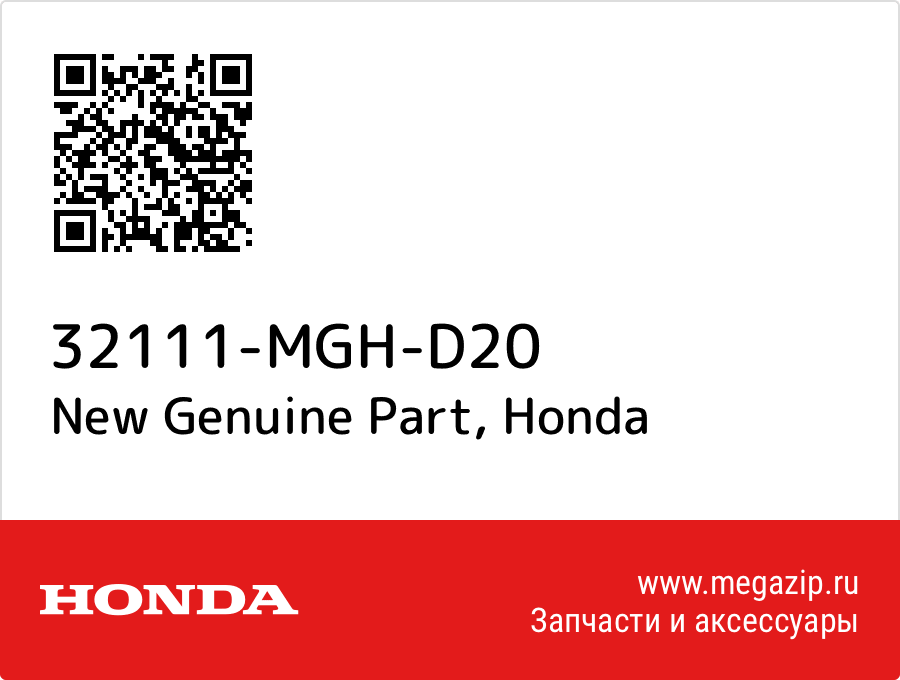 32111-MGH-D20
New Genuine Part, Honda

HONDA

www.megazip.ru
Запчасти и аксессуары